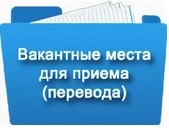 Вакантные места для приема (перевода)